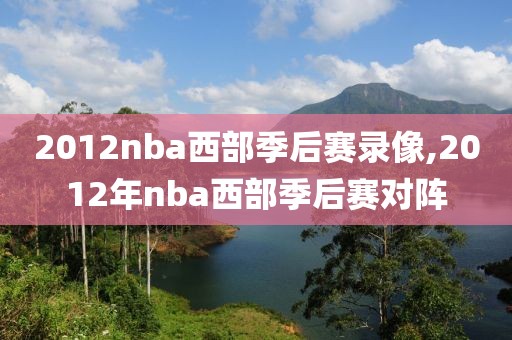 2012nba西部季后赛录像,2012年nba西部季后赛对阵